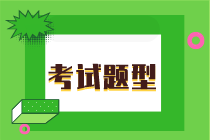 考试题型